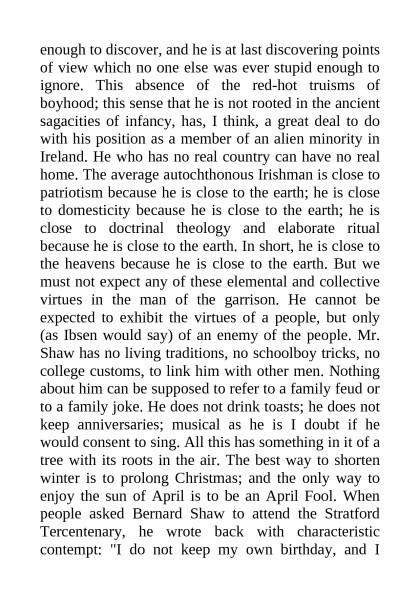 enough to discover, and he is at last discovering points of view which no one else was ever stupid enough to ignore. This absence of the red-hot truisms of boyhood; this sense that he is not rooted in the ancient sagacities of infancy, has, I think, a great deal to do with his position as a member of an alien minority in Ireland. He who has no real country can have no real home. The average autochthonous Irishman is close to patriotism because he is close to the earth; he is close to domesticity because he is close to the earth; he is close to doctrinal theology and elaborate ritual because he is close to the earth. In short, he is close to the heavens because he is close to the earth. But we must not expect any of these elemental and collective virtues in the man of the garrison. He cannot be expected to exhibit the virtues of a people, but only (as Ibsen would say) of an enemy of the people. Mr. Shaw has no living traditions, no schoolboy tricks, no college customs, to link him with other men. Nothing about him can be supposed to refer to a family feud or to a family joke. He does not drink toasts; he does not keep anniversaries; musical as he is I doubt if he would consent to sing. All this has something in it of a tree with its roots in the air. The best way to shorten winter is to prolong Christmas; and the only way to enjoy the sun of April is to be an April Fool. When people asked Bernard Shaw to attend the Stratford Tercentenary, he wrote back with characteristic contempt: "I do not keep my own birthday, and I